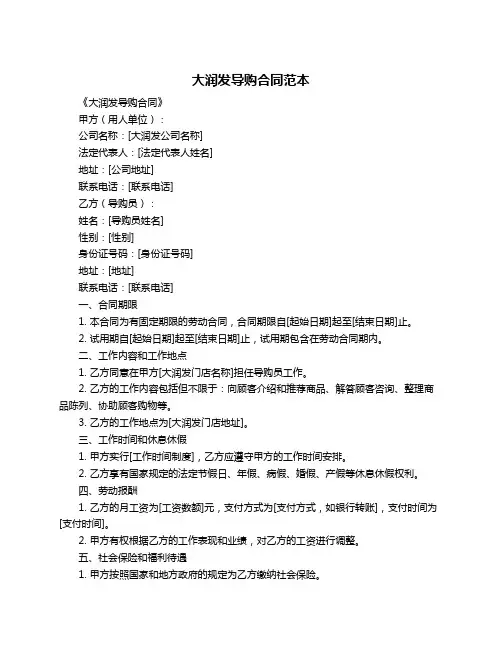 大润发导购合同范本

《大润发导购合同》

甲方（用人单位）：

公司名称：[大润发公司名称]

法定代表人：[法定代表人姓名]

地址：[公司地址]

联系电话：[联系电话]

乙方（导购员）：

姓名：[导购员姓名]

性别：[性别]

身份证号码：[身份证号码]

地址：[地址]

联系电话：[联系电话]

一、合同期限

1. 本合同为有固定期限的劳动合同，合同期限自[起始日期]起至[结束日期]止。

2. 试用期自[起始日期]起至[结束日期]止，试用期包含在劳动合同期内。

二、工作内容和工作地点

1. 乙方同意在甲方[大润发门店名称]担任导购员工作。

2. 乙方的工作内容包括但不限于：向顾客介绍和推荐商品、解答顾客咨询、整理商品陈列、协助顾客购物等。

3. 乙方的工作地点为[大润发门店地址]。

三、工作时间和休息休假

1. 甲方实行[工作时间制度]，乙方应遵守甲方的工作时间安排。

2. 乙方享有国家规定的法定节假日、年假、病假、婚假、产假等休息休假权利。

四、劳动报酬

1. 乙方的月工资为[工资数额]元，支付方式为[支付方式，如银行转账]，支付时间为[支付时间]。

2. 甲方有权根据乙方的工作表现和业绩，对乙方的工资进行调整。

五、社会保险和福利待遇

1. 甲方按照国家和地方政府的规定为乙方缴纳社会保险。